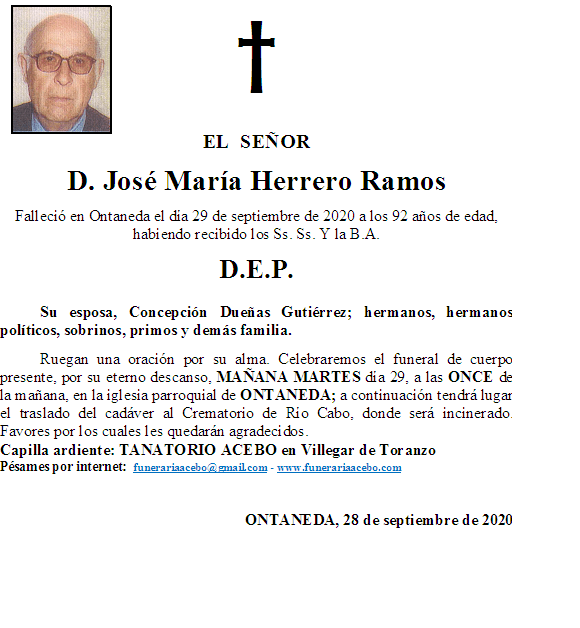 EL SEÑOR

D. José María Herrero Ramos

Falleció en Ontaneda el día 29 de septiembre de 2020 a los 92 años de edad, habiendo recibido los Ss. Ss. Y la B.A.

D.E.P.

Su esposa, Concepción Dueñas Gutiérrez; hermanos, hermanos políticos, sobrinos, primos y demás familia.

Ruegan una oración por su alma. Celebraremos el funeral de cuerpo presente, por su eterno descanso, MAÑANA MARTES día 29, a las ONCE de la mañana, en la iglesia parroquial de ONTANEDA; a continuación tendrá lugar el traslado del cadáver al Crematorio de Río Cabo, donde será incinerado. Favores por los cuales les quedarán agradecidos.
Capilla ardiente: TANATORIO ACEBO en Villegar de Toranzo
Pésames por internet: funerariaacebo@gmail.com - www.funerariaacebo.com

ONTANEDA, 28 de septiembre de 2020